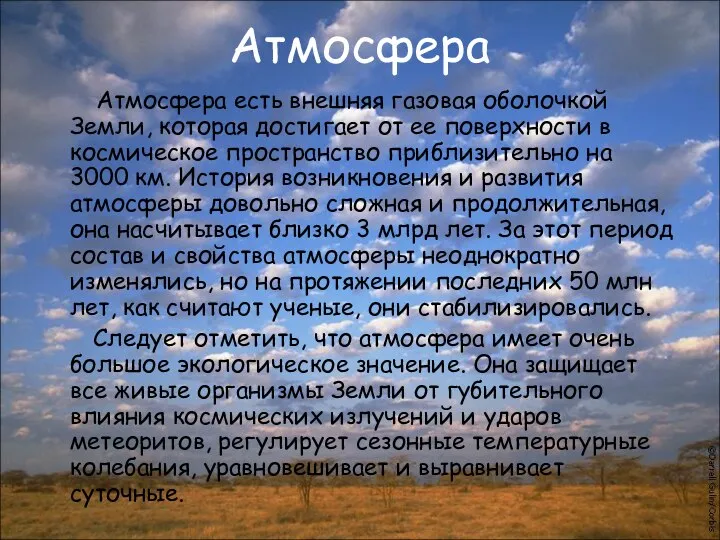 Атмосфера

Атмосфера есть внешняя газовая оболочкой Земли, которая достигает от ее поверхности в космическое пространство приблизительно на 3000 км. История возникновения и развития атмосферы довольно сложная и продолжительная, она насчитывает близко 3 млрд лет. За этот период состав и свойства атмосферы неоднократно изменялись, но на протяжении последних 50 млн лет, как считают ученые, они стабилизировались.

Следует отметить, что атмосфера имеет очень большое экологическое значение. Она защищает все живые организмы Земли от губительного влияния космических излучений и ударов метеоритов, регулирует сезонные температурные колебания, уравновешивает и выравнивает суточные.

©Darrell Gulin/Corbis